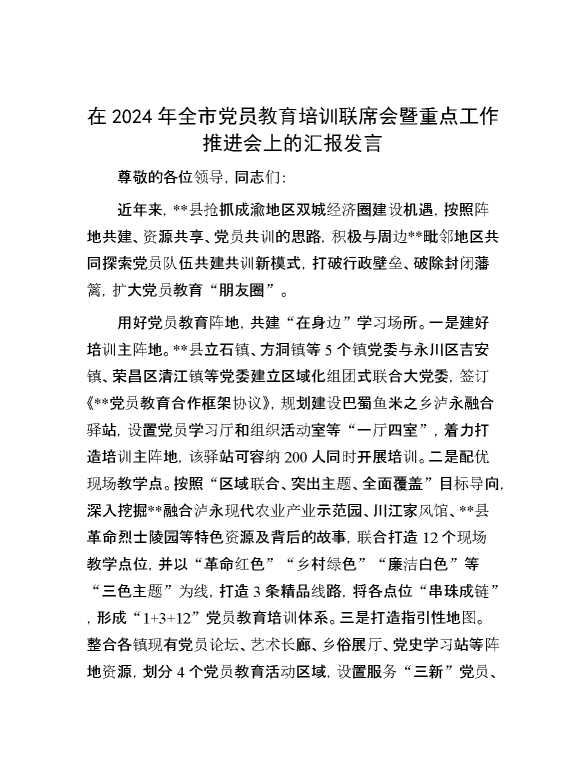 在 2024 年全市党员教育培训联席会暨重点工作推进会上的汇报发言

尊敬的各位领导，同志们：

近年来，**县抢抓成渝地区双城经济圈建设机遇，按照阵地共建、资源共享、党员共训的思路，积极与周边**毗邻地区共同探索党员队伍共建共训新模式，打破行政壁垒、破除封闭藩篱，扩大党员教育“朋友圈”。

用好党员教育阵地，共建“在身边”学习场所。一是建好培训主阵地。**县立石镇、方洞镇等 5 个镇党委与永川区吉安镇、荣昌区清江镇等党委建立区域化组团式联合大党委，签订《**党员教育合作框架协议》，规划建设巴蜀鱼米之乡泸永融合驿站，设置党员学习厅和组织活动室等“一厅四室”，着力打造培训主阵地，该驿站可容纳 200 人同时开展培训。二是配优现场教学点。按照“区域联合、突出主题、全面覆盖”目标导向，深入挖掘**融合泸永现代农业产业示范园、川江家风馆、**县革命烈士陵园等特色资源及背后的故事，联合打造 12 个现场教学点位，并以“革命红色”“乡村绿色”“廉洁白色”等“三色主题”为线，打造 3 条精品线路，将各点位“串珠成链”，形成“1+3+12”党员教育培训体系。三是打造指引性地图。整合各镇现有党员论坛、艺术长廊、乡俗展厅、党史学习站等阵地资源，划分 4 个党员教育活动区域，设置服务“三新”党员、